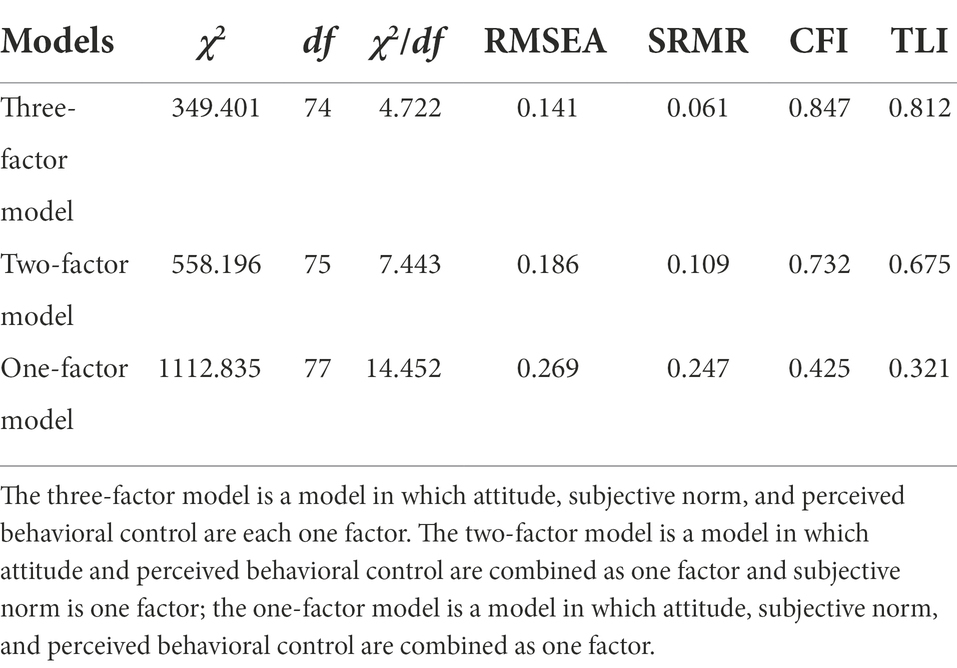 | Models | $\chi^2$ | $df$ | $\chi^2/df$ | RMSEA | SRMR | CFI | TLI |
|---|---|---|---|---|---|---|---|
| Three-factor model | 349.401 | 74 | 4.722 | 0.141 | 0.061 | 0.847 | 0.812 |
| Two-factor model | 558.196 | 75 | 7.443 | 0.186 | 0.109 | 0.732 | 0.675 |
| One-factor model | 1112.835 | 77 | 14.452 | 0.269 | 0.247 | 0.425 | 0.321 |

The three-factor model is a model in which attitude, subjective norm, and perceived behavioral control are each one factor. The two-factor model is a model in which attitude and perceived behavioral control are combined as one factor and subjective norm is one factor; the one-factor model is a model in which attitude, subjective norm, and perceived behavioral control are combined as one factor.